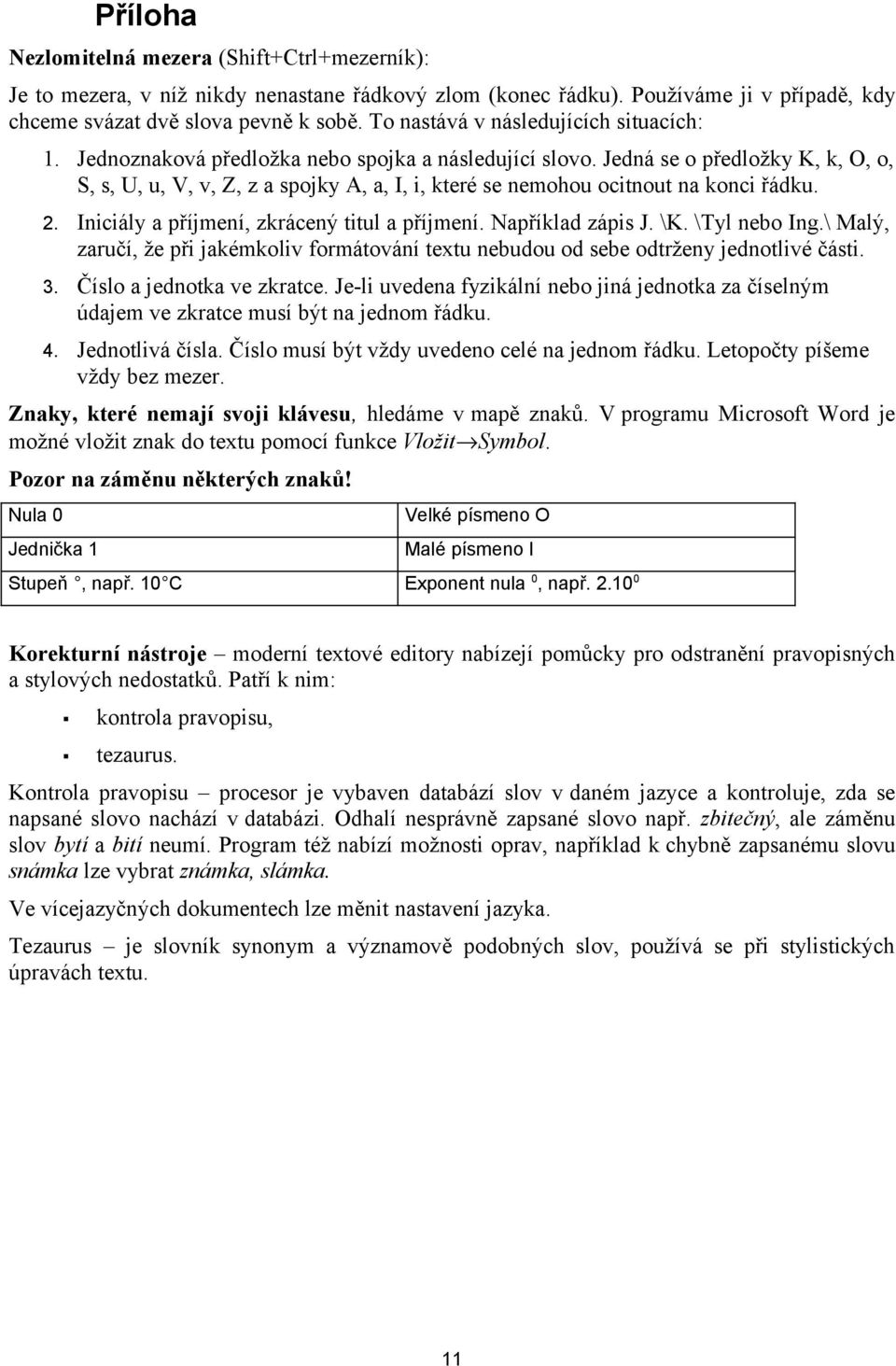 Příloha

Nezlomitelná mezera (Shift+Ctrl+mezerník):

Je to mezera, v níž nikdy nenastane řádkový zlom (konec řádku). Používáme ji v případě, kdy chceme svázat dvě slova pevně k sobě. To nastává v následujících situacích:

1. Jednoznaková předložka nebo spojka a následující slovo. Jedná se o předložky K, k, O, o, S, s, U, u, V, v, Z, z a spojky A, a, I, i, které se nemohou ocitnout na konci řádku.

2. Iniciály a příjmení, zkrácený titul a příjmení. Například zápis J. \K. \Tyl nebo Ing.\ Malý, zaručí, že při jakémkoliv formátování textu nebudou od sebe odtrženy jednotlivé části.

3. Číslo a jednotka ve zkratce. Je-li uvedena fyzikální nebo jiná jednotka za číselným údajem ve zkratce musí být na jednom řádku.

4. Jednotlivá čísla. Číslo musí být vždy uvedeno celé na jednom řádku. Letopočty píšeme vždy bez mezer.

Znaky, které nemají svoji klávesu, hledáme v mapě znaků. V programu Microsoft Word je možné vložit znak do textu pomocí funkce Vložit→Symbol.

Pozor na záměnu některých znaků!

| Nula 0 | Velké písmeno O |
|---|---|
| Jednička 1 | Malé písmeno l |
| Stupeň °, např. 10 °C | Exponent nula $^0$, např. $2.10^0$ |

Korekturní nástroje – moderní textové editory nabízejí pomůcky pro odstranění pravopisných a stylových nedostatků. Patří k nim:

▪ kontrola pravopisu,
▪ tezaurus.

Kontrola pravopisu – procesor je vybaven databází slov v daném jazyce a kontroluje, zda se napsané slovo nachází v databázi. Odhalí nesprávně zapsané slovo např. zbitečný, ale záměnu slov bytí a bití neumí. Program též nabízí možnosti oprav, například k chybně zapsanému slovu snámka lze vybrat známka, slámka.

Ve vícejazyčných dokumentech lze měnit nastavení jazyka.

Tezaurus – je slovník synonym a významově podobných slov, používá se při stylistických úpravách textu.

11